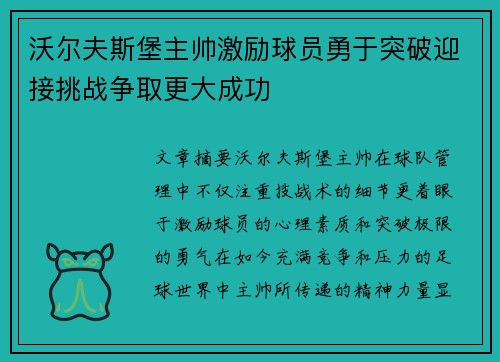 沃尔夫斯堡主帅激励球员勇于突破迎接挑战争取更大成功

文章摘要沃尔夫斯堡主帅在球队管理中不仅注重技战术的细节更着眼于激励球员的心理素质和突破极限的勇气在如今充满竞争和压力的足球世界中主帅所传递的精神力量显